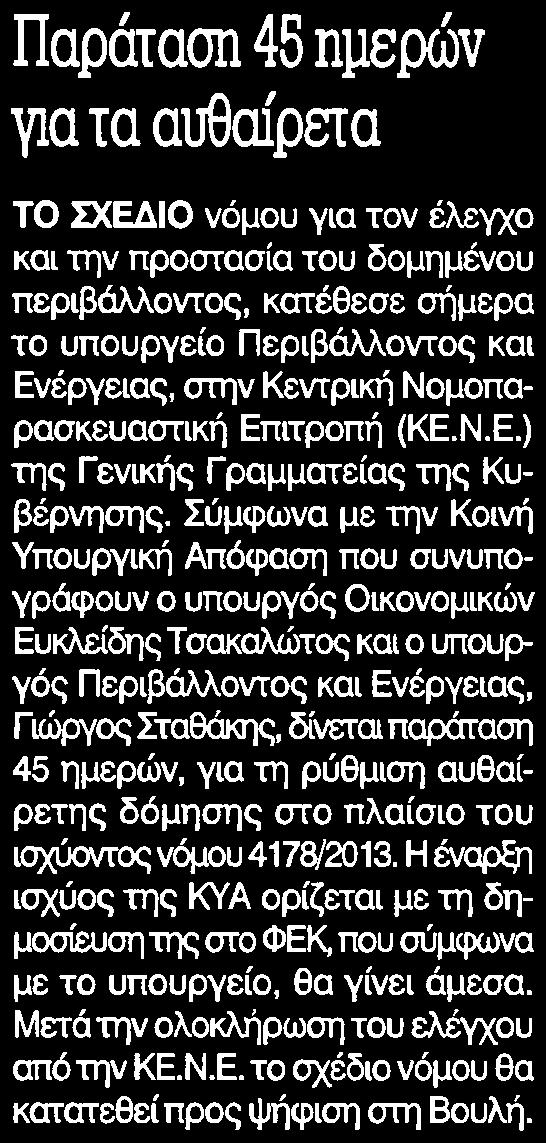 Παράταση 45 ημερών για τα αυθαίρετα

ΤΟ ΣΧΕΔΙΟ νόμου για τον έλεγχο και την προστασία του δομημένου περιβάλλοντος, κατέθεσε σήμερα το υπουργείο Περιβάλλοντος και Ενέργειας, στην Κεντρική Νομοπαρασκευαστική Επιτροπή (ΚΕ.Ν.Ε.) της Γενικής Γραμματείας της Κυβέρνησης. Σύμφωνα με την Κοινή Υπουργική Απόφαση που συνυπογράφουν ο υπουργός Οικονομικών Ευκλείδης Τσακαλώτος και ο υπουργός Περιβάλλοντος και Ενέργειας, Γιώργος Σταθάκης, δίνεται παράταση 45 ημερών, για τη ρύθμιση αυθαίρετης δόμησης στο πλαίσιο του ισχύοντος νόμου 4178/2013. Η έναρξη ισχύος της ΚΥΑ ορίζεται με τη δημοσίευση της στο ΦΕΚ, που σύμφωνα με το υπουργείο, θα γίνει άμεσα. Μετά την ολοκλήρωση του ελέγχου από την ΚΕ.Ν.Ε. το σχέδιο νόμου θα κατατεθεί προς ψήφιση στη Βουλή.